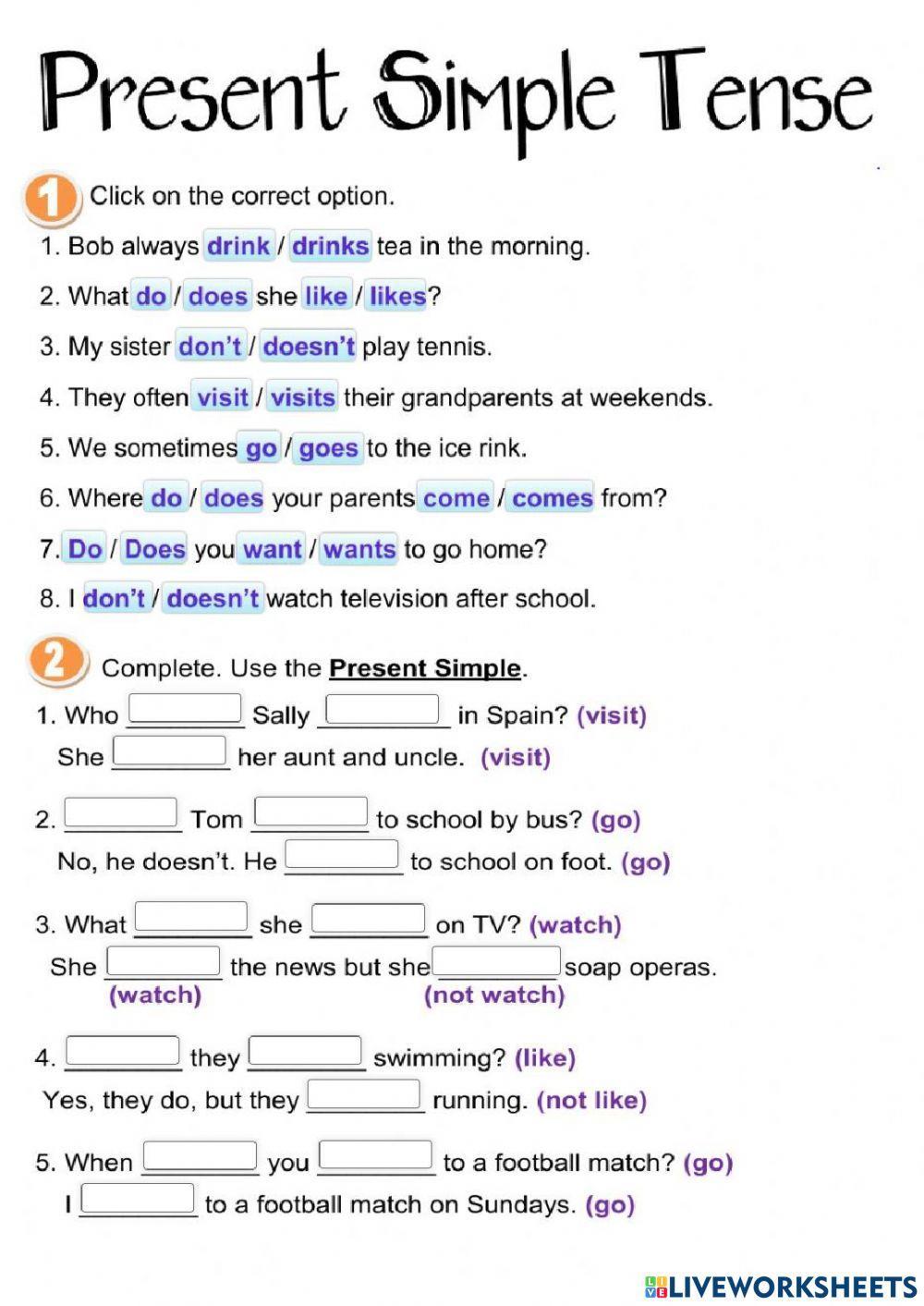 Present Simple Tense

1 Click on the correct option.

1. Bob always drink / drinks tea in the morning.

2. What do / does she like / likes?

3. My sister don't / doesn't play tennis.

4. They often visit / visits their grandparents at weekends.

5. We sometimes go / goes to the ice rink.

6. Where do / does your parents come / comes from?

7. Do / Does you want / wants to go home?

8. I don't / doesn't watch television after school.

2 Complete. Use the Present Simple.

1. Who ________ Sally ________ in Spain? (visit)
She ________ her aunt and uncle. (visit)

2. ________ Tom ________ to school by bus? (go)
No, he doesn't. He ________ to school on foot. (go)

3. What ________ she ________ on TV? (watch)
She ________ the news but she ________ soap operas.
(watch) (not watch)

4. ________ they ________ swimming? (like)
Yes, they do, but they ________ running. (not like)

5. When ________ you ________ to a football match? (go)
I ________ to a football match on Sundays. (go)

LIVEWORKSHEETS